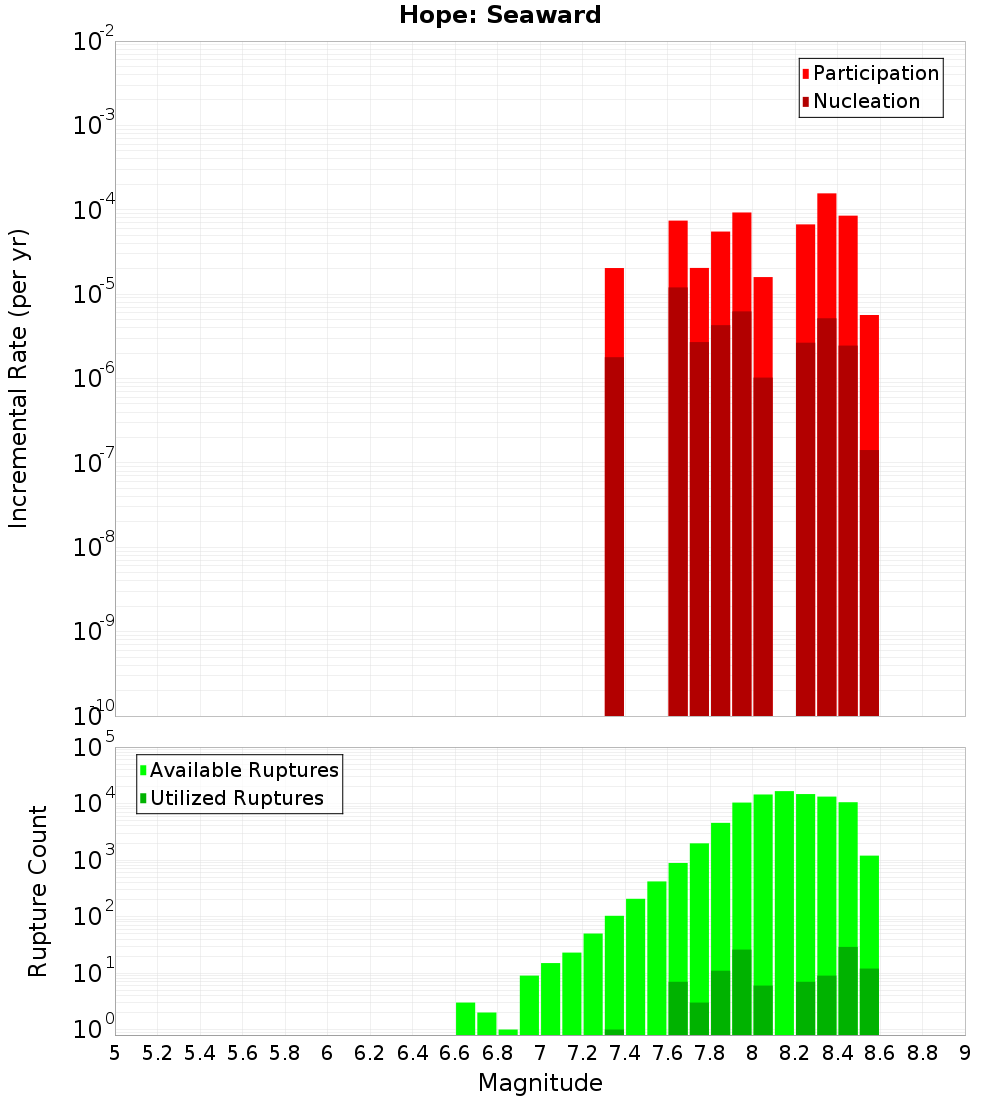 Hope: Seaward

Participation
Nucleation

Incremental Rate (per yr)

$10^{-2}$
$10^{-3}$
$10^{-4}$
$10^{-5}$
$10^{-6}$
$10^{-7}$
$10^{-8}$
$10^{-9}$
$10^{-10}$

Available Ruptures
Utilized Ruptures

Rupture Count

$10^{5}$
$10^{4}$
$10^{3}$
$10^{2}$
$10^{1}$
$10^{0}$

5 5.2 5.4 5.6 5.8 6 6.2 6.4 6.6 6.8 7 7.2 7.4 7.6 7.8 8 8.2 8.4 8.6 8.8 9

Magnitude